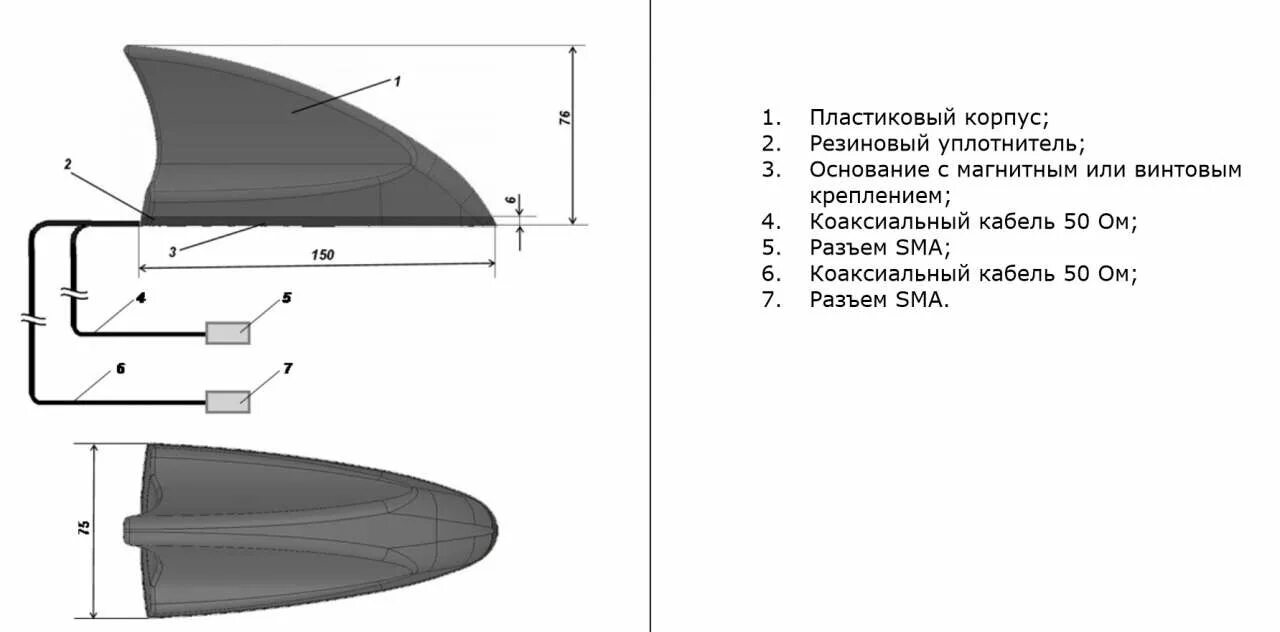 1
76
2
6
3
150
4
5
6
7
75

1. Пластиковый корпус;
2. Резиновый уплотнитель;
3. Основание с магнитным или винтовым креплением;
4. Коаксиальный кабель 50 Ом;
5. Разъем SMA;
6. Коаксиальный кабель 50 Ом;
7. Разъем SMA.